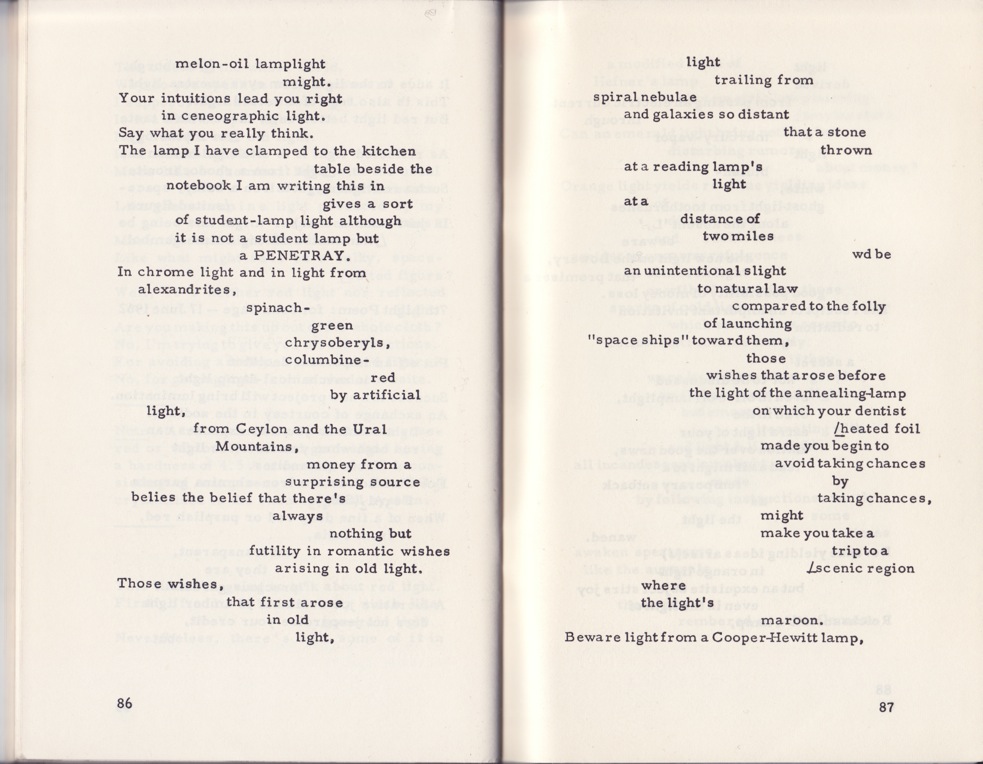 melon-oil lamplight
might.
Your intuitions lead you right
in ceneographic light.
Say what you really think.
The lamp I have clamped to the kitchen
table beside the
notebook I am writing this in
gives a sort
of student-lamp light although
it is not a student lamp but
a PENETRAY.
In chrome light and in light from
alexandrites,
spinach-
green
chrysoberyls,
columbine-
red
by artificial
light,
from Ceylon and the Ural
Mountains,
money from a
surprising source
belies the belief that there's
always
nothing but
futility in romantic wishes
arising in old light.
Those wishes,
that first arose
in old
light,

86

light
trailing from
spiral nebulae
and galaxies so distant
that a stone
thrown
at a reading lamp's
light
at a
distance of
two miles
wd be
an unintentional slight
to natural law
compared to the folly
of launching
"space ships" toward them,
those
wishes that arose before
the light of the annealing-lamp
on which your dentist
/heated foil
made you begin to
avoid taking chances
by
taking chances,
might
make you take a
trip to a
/scenic region
where
the light's
maroon.
Beware light from a Cooper-Hewitt lamp,

87